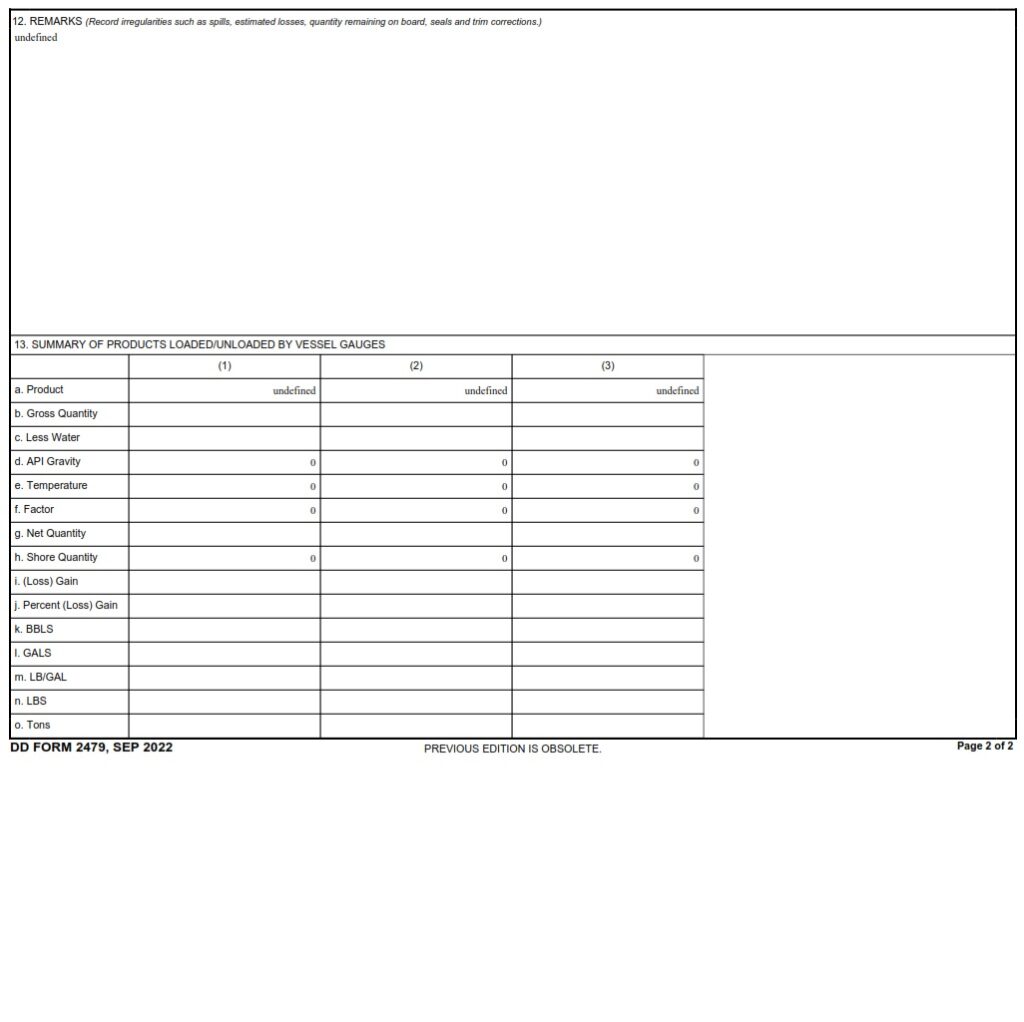 12. REMARKS (Record irregularities such as spills, estimated losses, quantity remaining on board, seals and trim corrections.)
undefined

13. SUMMARY OF PRODUCTS LOADED/UNLOADED BY VESSEL GAUGES

| | (1) | (2) | (3) |
|---|---|---|---|
| a. Product | undefined | undefined | undefined |
| b. Gross Quantity | | | |
| c. Less Water | | | |
| d. API Gravity | 0 | 0 | 0 |
| e. Temperature | 0 | 0 | 0 |
| f. Factor | 0 | 0 | 0 |
| g. Net Quantity | | | |
| h. Shore Quantity | 0 | 0 | 0 |
| i. (Loss) Gain | | | |
| j. Percent (Loss) Gain | | | |
| k. BBLS | | | |
| l. GALS | | | |
| m. LB/GAL | | | |
| n. LBS | | | |
| o. Tons | | | |

DD FORM 2479, SEP 2022
PREVIOUS EDITION IS OBSOLETE.
Page 2 of 2